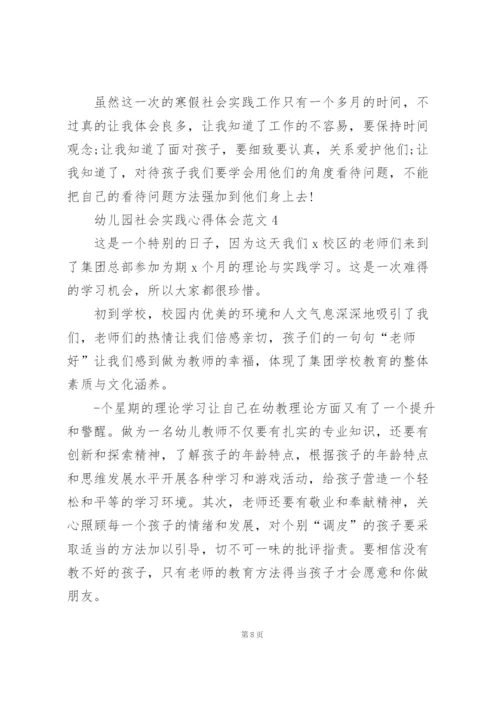 虽然这一次的寒假社会实践工作只有一个多月的时间，不过真的让我体会良多，让我知道了工作的不容易，要保持时间观念;让我知道了面对孩子，要细致要认真，关系爱护他们;让我知道了，对待孩子我们要学会用他们的角度看待问题，不能把自己的看待问题方法强加到他们身上去!

幼儿园社会实践心得体会范文4

这是一个特别的日子，因为这天我们x校区的老师们来到了集团总部参加为期x个月的理论与实践学习。这是一次难得的学习机会，所以大家都很珍惜。

初到学校，校园内优美的环境和人文气息深深地吸引了我们，老师们的热情让我们倍感亲切，孩子们的一句句“老师好”让我们感到做为教师的幸福，体现了集团学校教育的整体素质与文化涵养。

-个星期的理论学习让自己在幼教理论方面又有了一个提升和警醒。做为一名幼儿教师不仅要有扎实的专业知识，还要有创新和探索精神，了解孩子的年龄特点，根据孩子的年龄特点和思维发展水平开展各种学习和游戏活动，给孩子营造一个轻松和平等的学习环境。其次，老师还要有敬业和奉献精神，关心照顾每一个孩子的情绪和发展，对个别“调皮”的孩子要采取适当的方法加以引导，切不可一味的批评指责。要相信没有教不好的孩子，只有老师的教育方法得当孩子才会愿意和你做朋友。

第8页